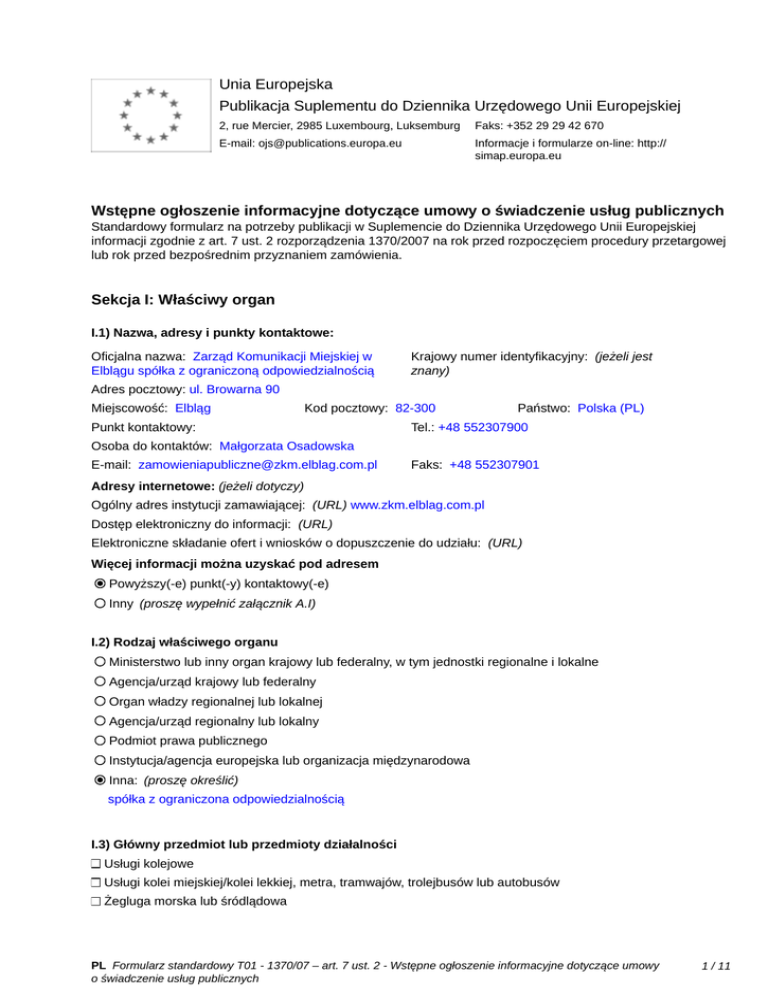 Unia Europejska
Publikacja Suplementu do Dziennika Urzędowego Unii Europejskiej
2, rue Mercier, 2985 Luxembourg, Luksemburg Faks: +352 29 29 42 670
E-mail: ojs@publications.europa.eu Informacje i formularze on-line: http://simap.europa.eu

Wstępne ogłoszenie informacyjne dotyczące umowy o świadczenie usług publicznych
Standardowy formularz na potrzeby publikacji w Suplemencie do Dziennika Urzędowego Unii Europejskiej informacji zgodnie z art. 7 ust. 2 rozporządzenia 1370/2007 na rok przed rozpoczęciem procedury przetargowej lub rok przed bezpośrednim przyznaniem zamówienia.

Sekcja I: Właściwy organ

I.1) Nazwa, adresy i punkty kontaktowe:

Oficjalna nazwa: Zarząd Komunikacji Miejskiej w Elblągu spółka z ograniczoną odpowiedzialnością
Krajowy numer identyfikacyjny: (jeżeli jest znany)
Adres pocztowy: ul. Browarna 90
Miejscowość: Elbląg Kod pocztowy: 82-300 Państwo: Polska (PL)
Punkt kontaktowy: Tel.: +48 552307900
Osoba do kontaktów: Małgorzata Osadowska
E-mail: zamowieniapubliczne@zkm.elblag.com.pl Faks: +48 552307901
Adresy internetowe: (jeżeli dotyczy)
Ogólny adres instytucji zamawiającej: (URL) www.zkm.elblag.com.pl
Dostęp elektroniczny do informacji: (URL)
Elektroniczne składanie ofert i wniosków o dopuszczenie do udziału: (URL)
Więcej informacji można uzyskać pod adresem
Powyższy(-e) punkt(-y) kontaktowy(-e)
Inny (proszę wypełnić załącznik A.I)

I.2) Rodzaj właściwego organu
Ministerstwo lub inny organ krajowy lub federalny, w tym jednostki regionalne i lokalne
Agencja/urząd krajowy lub federalny
Organ władzy regionalnej lub lokalnej
Agencja/urząd regionalny lub lokalny
Podmiot prawa publicznego
Instytucja/agencja europejska lub organizacja międzynarodowa
Inna: (proszę określić)
spółka z ograniczona odpowiedzialnością

I.3) Główny przedmiot lub przedmioty działalności
Usługi kolejowe
Usługi kolei miejskiej/kolei lekkiej, metra, tramwajów, trolejbusów lub autobusów
Żegluga morska lub śródlądowa

PL Formularz standardowy T01 - 1370/07 – art. 7 ust. 2 - Wstępne ogłoszenie informacyjne dotyczące umowy o świadczenie usług publicznych
1 / 11